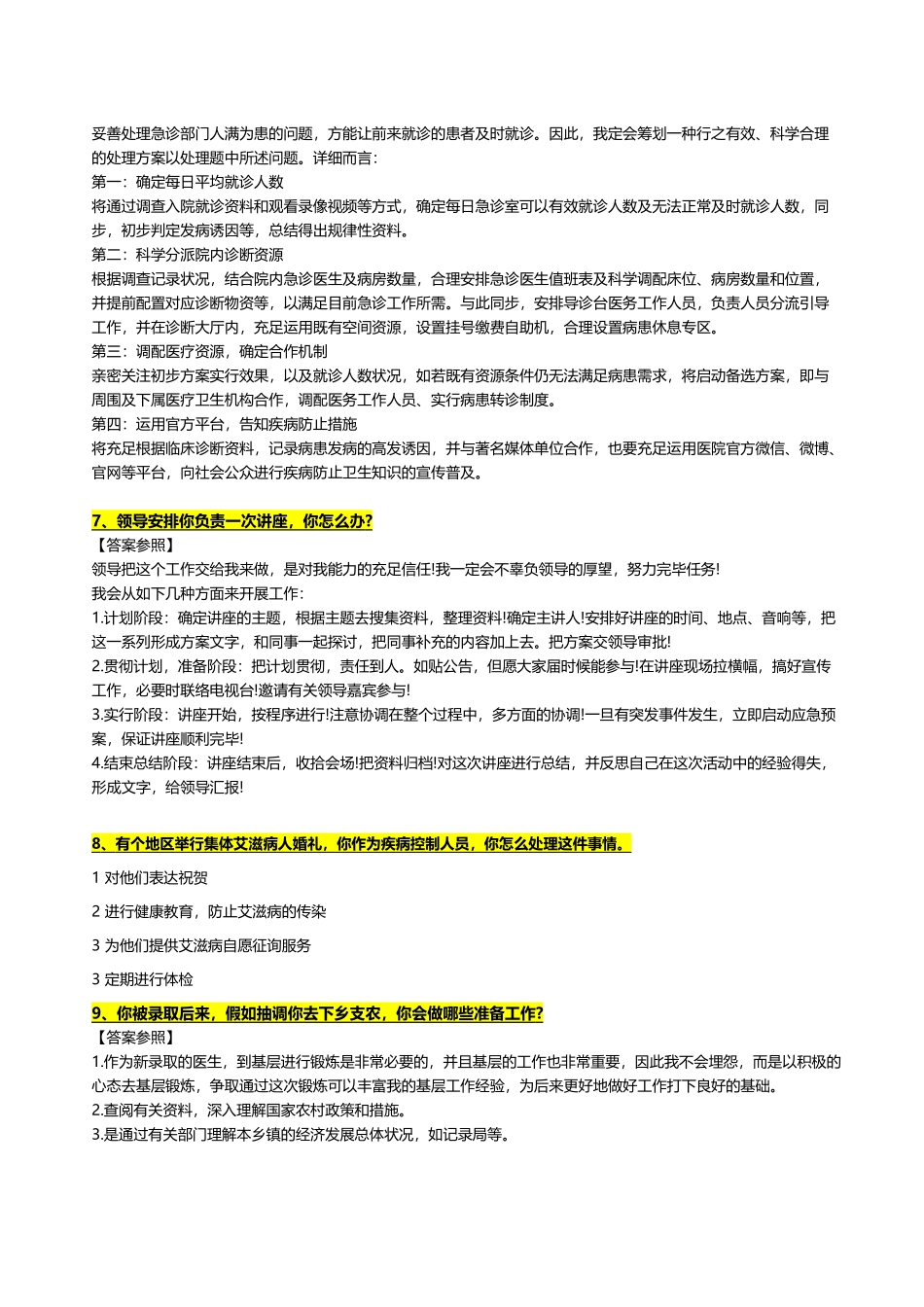 妥善处理急诊部门人满为患的问题，方能让前来就诊的患者及时就诊。因此，我定会筹划一种行之有效、科学合理的处理方案以处理题中所述问题。详细而言：
第一：确定每日平均就诊人数
将通过调查入院就诊资料和观看录像视频等方式，确定每日急诊室可以有效就诊人数及无法正常及时就诊人数，同步，初步判定发病诱因等，总结得出规律性资料。
第二：科学分派院内诊断资源
根据调查记录状况，结合院内急诊医生及病房数量，合理安排急诊医生值班表及科学调配床位、病房数量和位置，并提前配置对应诊断物资等，以满足目前急诊工作所需。与此同步，安排导诊台医务工作人员，负责人员分流引导工作，并在诊断大厅内，充足运用既有空间资源，设置挂号缴费自助机，合理设置病患休息专区。
第三：调配医疗资源，确定合作机制
亲密关注初步方案实行效果，以及就诊人数状况，如若既有资源条件仍无法满足病患需求，将启动备选方案，即与周围及下属医疗卫生机构合作，调配医务工作人员、实行病患转诊制度。
第四：运用官方平台，告知疾病防止措施
将充足根据临床诊断资料，记录病患发病的高发诱因，并与著名媒体单位合作，也要充足运用医院官方微信、微博、官网等平台，向社会公众进行疾病防止卫生知识的宣传普及。

7、领导安排你负责一次讲座，你怎么办?
【答案参照】
领导把这个工作交给我来做，是对我能力的充足信任!我一定会不辜负领导的厚望，努力完毕任务!
我会从如下几种方面来开展工作：
1.计划阶段：确定讲座的主题，根据主题去搜集资料，整理资料!确定主讲人!安排好讲座的时间、地点、音响等，把这一系列形成方案文字，和同事一起探讨，把同事补充的内容加上去。把方案交领导审批!
2.贯彻计划，准备阶段：把计划贯彻，责任到人。如贴公告，但愿大家届时候能参与!在讲座现场拉横幅，搞好宣传工作，必要时联络电视台!邀请有关领导嘉宾参与!
3.实行阶段：讲座开始，按程序进行!注意协调在整个过程中，多方面的协调!一旦有突发事件发生，立即启动应急预案，保证讲座顺利完毕!
4.结束总结阶段：讲座结束后，收拾会场!把资料归档!对这次讲座进行总结，并反思自己在这次活动中的经验得失，形成文字，给领导汇报!

8、有个地区举行集体艾滋病人婚礼，你作为疾病控制人员，你怎么处理这件事情。

1 对他们表达祝贺

2 进行健康教育，防止艾滋病的传染

3 为他们提供艾滋病自愿征询服务

3 定期进行体检

9、你被录取后来，假如抽调你去下乡支农，你会做哪些准备工作?
【答案参照】
1.作为新录取的医生，到基层进行锻炼是非常必要的，并且基层的工作也非常重要，因此我不会埋怨，而是以积极的心态去基层锻炼，争取通过这次锻炼可以丰富我的基层工作经验，为后来更好地做好工作打下良好的基础。
2.查阅有关资料，深入理解国家农村政策和措施。
3.是通过有关部门理解本乡镇的经济发展总体状况，如记录局等。